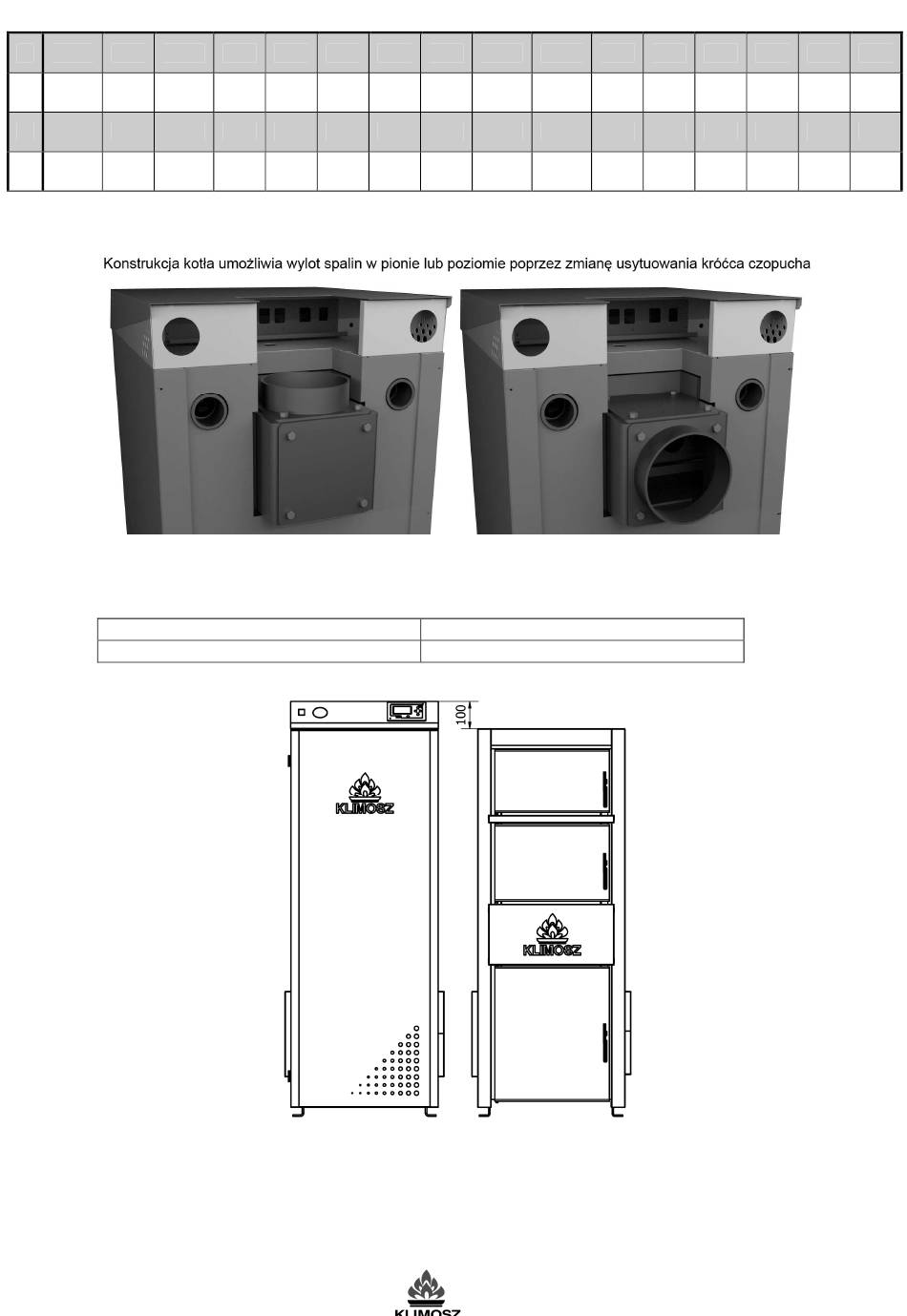 Konstrukcja kotła umożliwia wylot spalin w pionie lub poziomie poprzez zmianę usytuowania króćca czopucha

100

KLIMOSZ

KLIMOSZ

KLIMOSZ